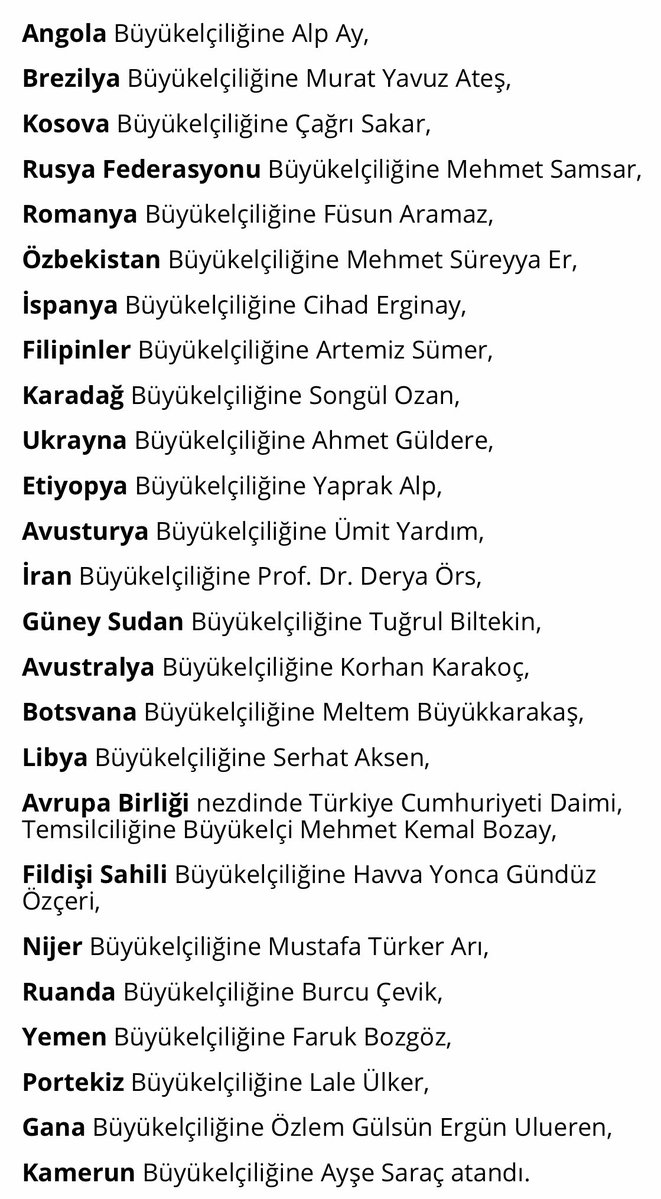 Angola Büyükelçiliğine Alp Ay,

Brezilya Büyükelçiliğine Murat Yavuz Ateş,

Kosova Büyükelçiliğine Çağrı Sakar,

Rusya Federasyonu Büyükelçiliğine Mehmet Samsar,

Romanya Büyükelçiliğine Füsun Aramaz,

Özbekistan Büyükelçiliğine Mehmet Süreyya Er,

İspanya Büyükelçiliğine Cihad Erginay,

Filipinler Büyükelçiliğine Artemiz Sümer,

Karadağ Büyükelçiliğine Songül Ozan,

Ukrayna Büyükelçiliğine Ahmet Güldere,

Etiyopya Büyükelçiliğine Yaprak Alp,

Avusturya Büyükelçiliğine Ümit Yardım,

İran Büyükelçiliğine Prof. Dr. Derya Örs,

Güney Sudan Büyükelçiliğine Tuğrul Biltekin,

Avustralya Büyükelçiliğine Korhan Karakoç,

Botsvana Büyükelçiliğine Meltem Büyükkarakaş,

Libya Büyükelçiliğine Serhat Aksen,

Avrupa Birliği nezdinde Türkiye Cumhuriyeti Daimi, Temsilciliğine Büyükelçi Mehmet Kemal Bozay,

Fildişi Sahili Büyükelçiliğine Havva Yonca Gündüz Özçeri,

Nijer Büyükelçiliğine Mustafa Türker Arı,

Ruanda Büyükelçiliğine Burcu Çevik,

Yemen Büyükelçiliğine Faruk Bozgöz,

Portekiz Büyükelçiliğine Lale Ülker,

Gana Büyükelçiliğine Özlem Gülsün Ergün Ulueren,

Kamerun Büyükelçiliğine Ayşe Saraç atandı.